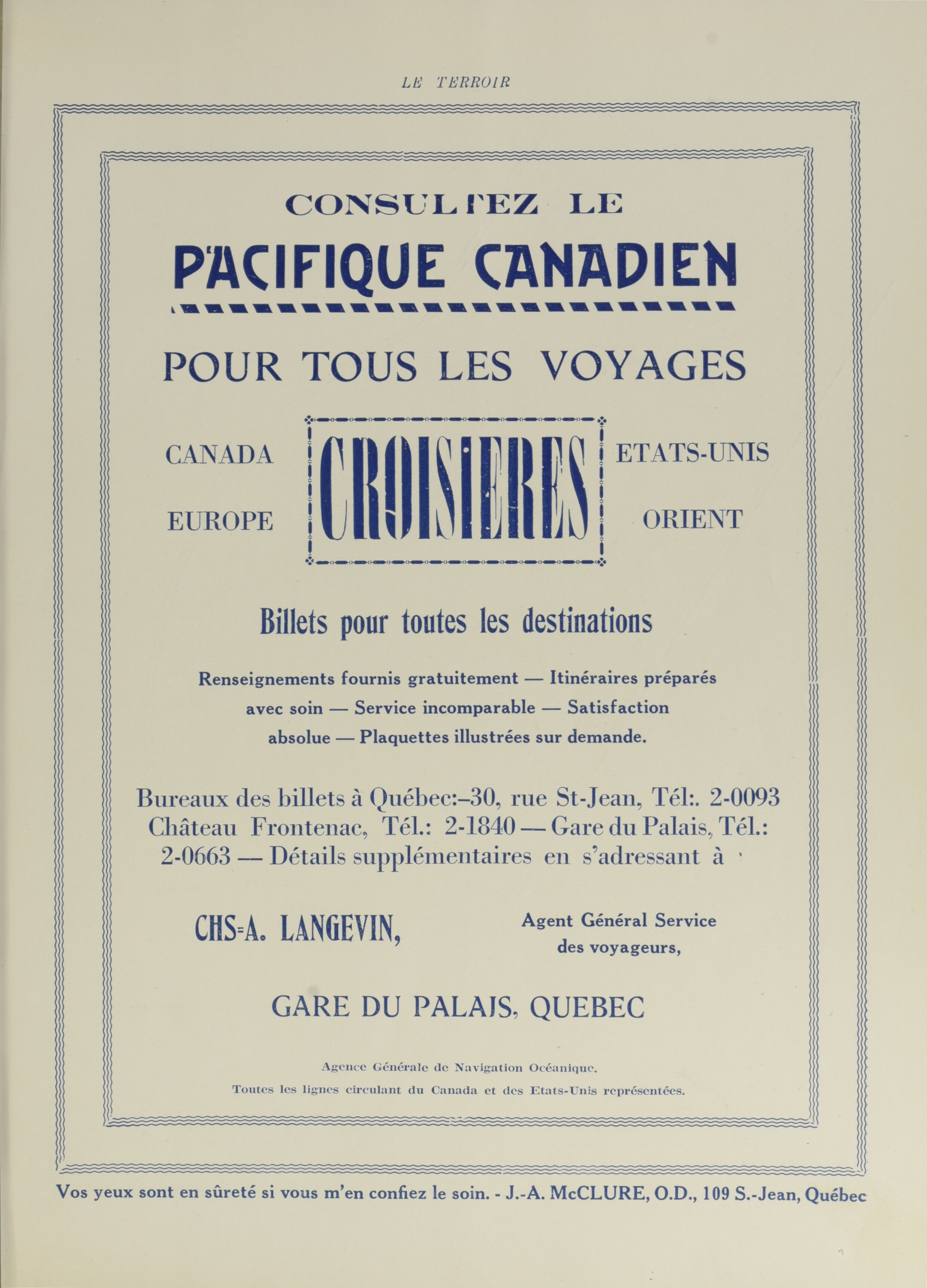 LE TERROIR

CONSULTEZ LE

PACIFIQUE CANADIEN

POUR TOUS LES VOYAGES

CANADA

EUROPE

CROISIERES

ETATS-UNIS

ORIENT

Billets pour toutes les destinations

Renseignements fournis gratuitement — Itinéraires préparés avec soin — Service incomparable — Satisfaction absolue — Plaquettes illustrées sur demande.

Bureaux des billets à Québec:–30, rue St-Jean, Tél:. 2-0093 Château Frontenac, Tél.: 2-1840 — Gare du Palais, Tél.: 2-0663 — Détails supplémentaires en s'adressant à

CHS-A. LANGEVIN,

Agent Général Service des voyageurs,

GARE DU PALAIS, QUEBEC

Agence Générale de Navigation Océanique.

Toutes les lignes circulant du Canada et des Etats-Unis représentées.

Vos yeux sont en sûreté si vous m'en confiez le soin. - J.-A. McCLURE, O.D., 109 S.-Jean, Québec